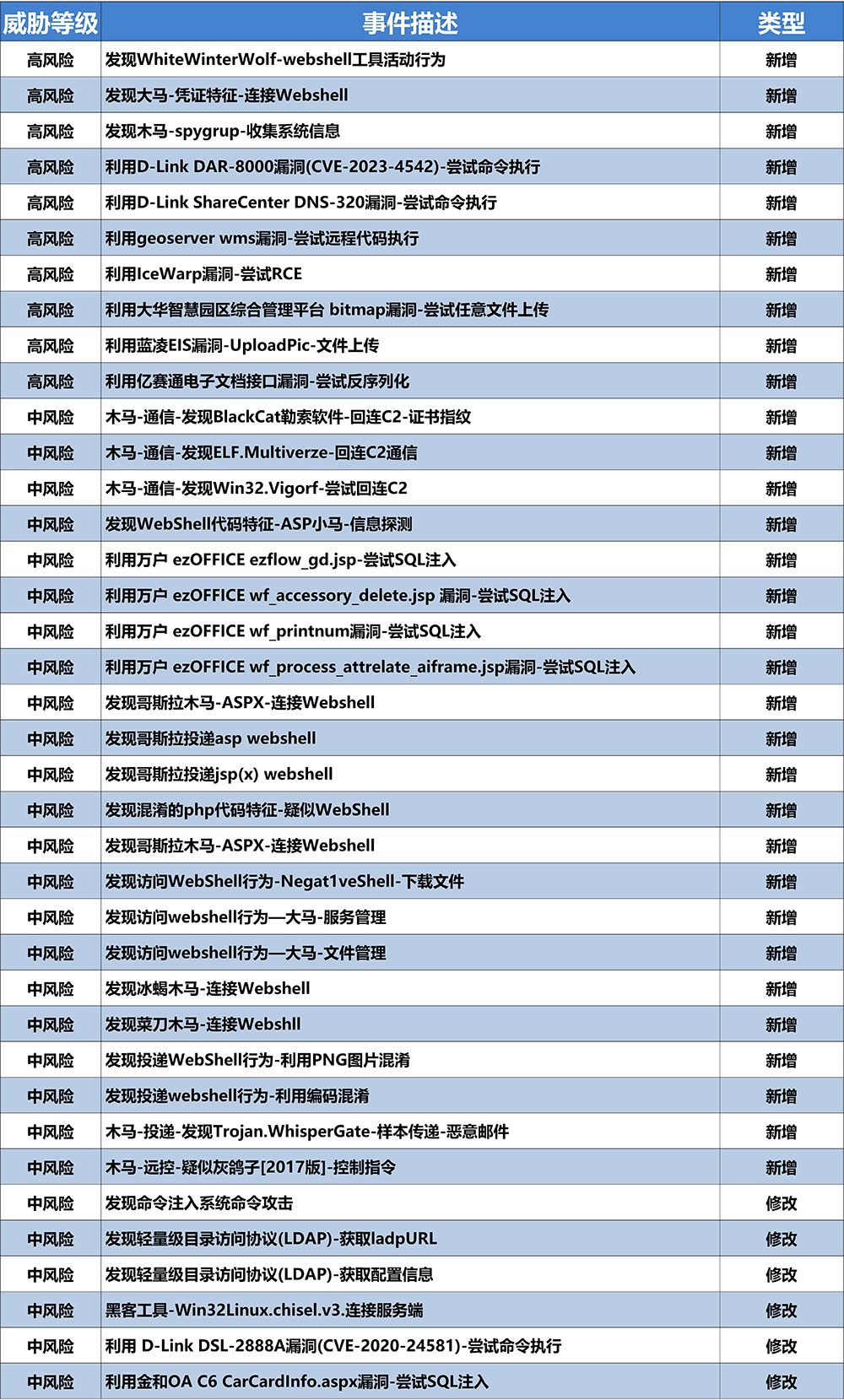 | 威胁等级 | 事件描述 | 类型 |
|---|---|---|
| 高风险 | 发现WhiteWinterWolf-webshell工具活动行为 | 新增 |
| 高风险 | 发现大马-凭证特征-连接Webshell | 新增 |
| 高风险 | 发现木马-spygrup-收集系统信息 | 新增 |
| 高风险 | 利用D-Link DAR-8000漏洞(CVE-2023-4542)-尝试命令执行 | 新增 |
| 高风险 | 利用D-Link ShareCenter DNS-320漏洞-尝试命令执行 | 新增 |
| 高风险 | 利用geoserver wms漏洞-尝试远程代码执行 | 新增 |
| 高风险 | 利用IceWarp漏洞-尝试RCE | 新增 |
| 高风险 | 利用大华智慧园区综合管理平台 bitmap漏洞-尝试任意文件上传 | 新增 |
| 高风险 | 利用蓝凌EIS漏洞-UploadPic-文件上传 | 新增 |
| 高风险 | 利用亿赛通电子文档接口漏洞-尝试反序列化 | 新增 |
| 中风险 | 木马-通信-发现BlackCat勒索软件-回连C2-证书指纹 | 新增 |
| 中风险 | 木马-通信-发现ELF.Multiverze-回连C2通信 | 新增 |
| 中风险 | 木马-通信-发现Win32.Vigorf-尝试回连C2 | 新增 |
| 中风险 | 发现WebShell代码特征-ASP小马-信息探测 | 新增 |
| 中风险 | 利用万户 ezOFFICE ezflow_gd.jsp-尝试SQL注入 | 新增 |
| 中风险 | 利用万户 ezOFFICE wf_accessory_delete.jsp 漏洞-尝试SQL注入 | 新增 |
| 中风险 | 利用万户 ezOFFICE wf_printnum漏洞-尝试SQL注入 | 新增 |
| 中风险 | 利用万户 ezOFFICE wf_process_attrelate_aiframe.jsp漏洞-尝试SQL注入 | 新增 |
| 中风险 | 发现哥斯拉木马-ASPX-连接Webshell | 新增 |
| 中风险 | 发现哥斯拉投递asp webshell | 新增 |
| 中风险 | 发现哥斯拉投递jsp(x) webshell | 新增 |
| 中风险 | 发现混淆的php代码特征-疑似WebShell | 新增 |
| 中风险 | 发现哥斯拉木马-ASPX-连接Webshell | 新增 |
| 中风险 | 发现访问WebShell行为-Negat1veShell-下载文件 | 新增 |
| 中风险 | 发现访问webshell行为—大马-服务管理 | 新增 |
| 中风险 | 发现访问webshell行为—大马-文件管理 | 新增 |
| 中风险 | 发现冰蝎木马-连接Webshell | 新增 |
| 中风险 | 发现菜刀木马-连接Webshll | 新增 |
| 中风险 | 发现投递WebShell行为-利用PNG图片混淆 | 新增 |
| 中风险 | 发现投递webshell行为-利用编码混淆 | 新增 |
| 中风险 | 木马-投递-发现Trojan.WhisperGate-样本传递-恶意邮件 | 新增 |
| 中风险 | 木马-远控-疑似灰鸽子[2017版]-控制指令 | 新增 |
| 中风险 | 发现命令注入系统命令攻击 | 修改 |
| 中风险 | 发现轻量级目录访问协议(LDAP)-获取ladpURL | 修改 |
| 中风险 | 发现轻量级目录访问协议(LDAP)-获取配置信息 | 修改 |
| 中风险 | 黑客工具-Win32Linux.chisel.v3.连接服务端 | 修改 |
| 中风险 | 利用 D-Link DSL-2888A漏洞(CVE-2020-24581)-尝试命令执行 | 修改 |
| 中风险 | 利用金和OA C6 CarCardInfo.aspx漏洞-尝试SQL注入 | 修改 |